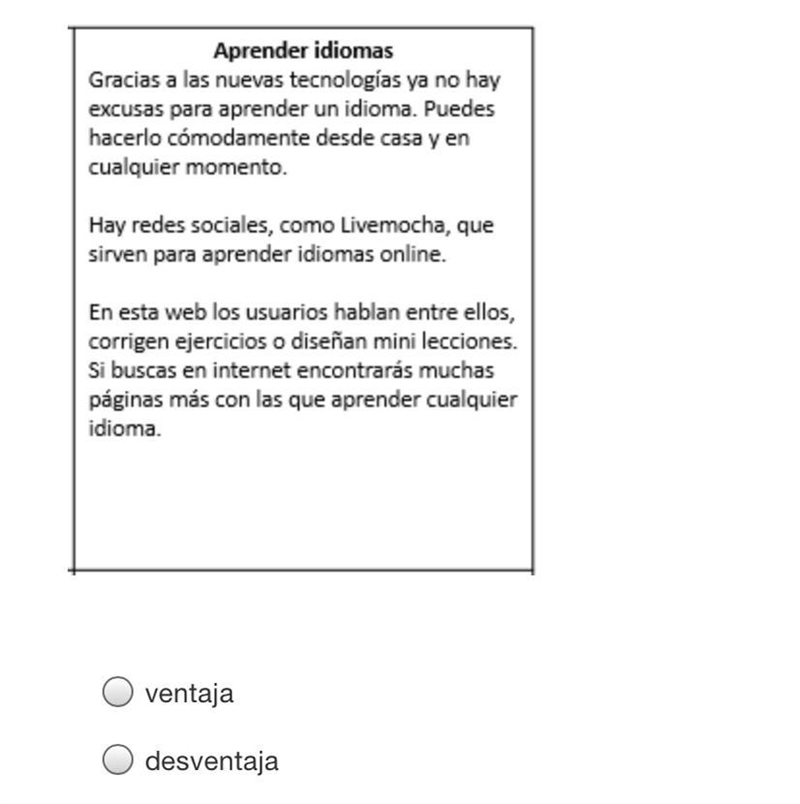 Aprender idiomas
Gracias a las nuevas tecnologías ya no hay excusas para aprender un idioma. Puedes hacerlo cómodamente desde casa y en cualquier momento.

Hay redes sociales, como Livemocha, que sirven para aprender idiomas online.

En esta web los usuarios hablan entre ellos, corrigen ejercicios o diseñan mini lecciones. Si buscas en internet encontrarás muchas páginas más con las que aprender cualquier idioma.

ventaja

desventaja